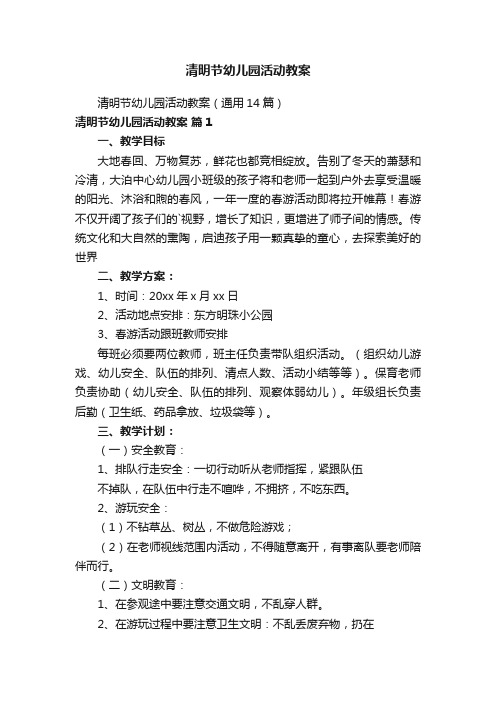 清明节幼儿园活动教案

清明节幼儿园活动教案（通用14篇）

清明节幼儿园活动教案 篇1

一、教学目标

大地春回、万物复苏，鲜花也都竞相绽放。告别了冬天的萧瑟和冷清，大泊中心幼儿园小班级的孩子将和老师一起到户外去享受温暖的阳光、沐浴和煦的春风，一年一度的春游活动即将拉开帷幕！春游不仅开阔了孩子们的`视野，增长了知识，更增进了师子间的情感。传统文化和大自然的熏陶，启迪孩子用一颗真挚的童心，去探索美好的世界

二、教学方案：

1、时间：20xx年x月xx日

2、活动地点安排：东方明珠小公园

3、春游活动跟班教师安排

每班必须要两位教师，班主任负责带队组织活动。（组织幼儿游戏、幼儿安全、队伍的排列、清点人数、活动小结等等）。保育老师负责协助（幼儿安全、队伍的排列、观察体弱幼儿）。年级组长负责后勤（卫生纸、药品拿放、垃圾袋等）。

三、教学计划：

（一）安全教育：

1、排队行走安全：一切行动听从老师指挥，紧跟队伍

不掉队，在队伍中行走不喧哗，不拥挤，不吃东西。

2、游玩安全：

（1）不钻草丛、树丛，不做危险游戏；

（2）在老师视线范围内活动，不得随意离开，有事离队要老师陪伴而行。

（二）文明教育：

1、在参观途中要注意交通文明，不乱穿人群。

2、在游玩过程中要注意卫生文明：不乱丢废弃物，扔在